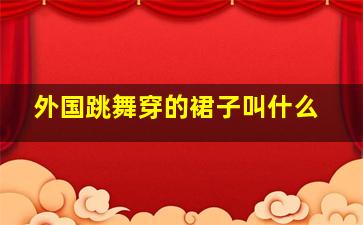 外国跳舞穿的裙子叫什么